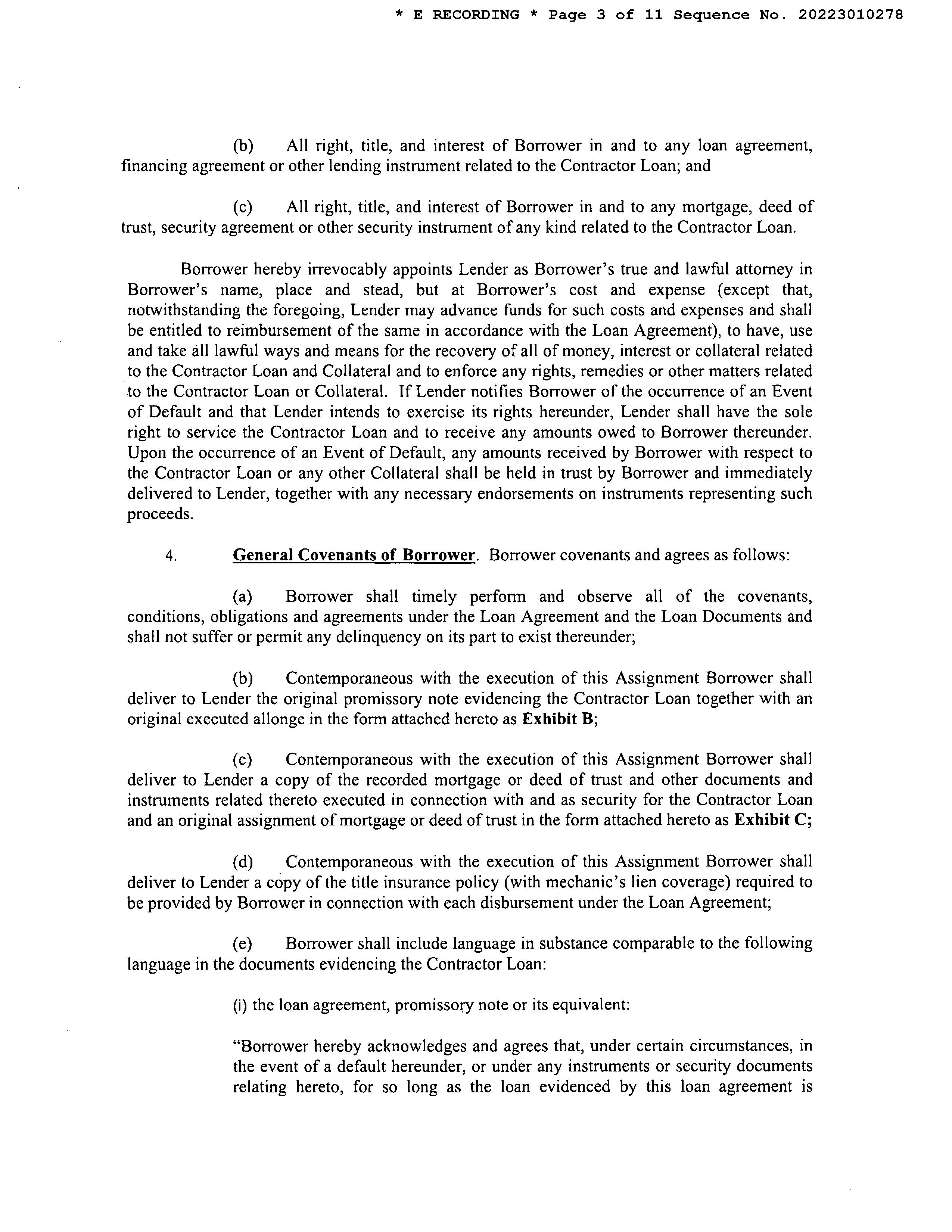 * E RECORDING * Page 3 of 11 Sequence No. 20223010278

(b) All right, title, and interest of Borrower in and to any loan agreement, financing agreement or other lending instrument related to the Contractor Loan; and

(c) All right, title, and interest of Borrower in and to any mortgage, deed of trust, security agreement or other security instrument of any kind related to the Contractor Loan.

Borrower hereby irrevocably appoints Lender as Borrower's true and lawful attorney in Borrower's name, place and stead, but at Borrower's cost and expense (except that, notwithstanding the foregoing, Lender may advance funds for such costs and expenses and shall be entitled to reimbursement of the same in accordance with the Loan Agreement), to have, use and take all lawful ways and means for the recovery of all of money, interest or collateral related to the Contractor Loan and Collateral and to enforce any rights, remedies or other matters related to the Contractor Loan or Collateral. If Lender notifies Borrower of the occurrence of an Event of Default and that Lender intends to exercise its rights hereunder, Lender shall have the sole right to service the Contractor Loan and to receive any amounts owed to Borrower thereunder. Upon the occurrence of an Event of Default, any amounts received by Borrower with respect to the Contractor Loan or any other Collateral shall be held in trust by Borrower and immediately delivered to Lender, together with any necessary endorsements on instruments representing such proceeds.

4. General Covenants of Borrower. Borrower covenants and agrees as follows:

(a) Borrower shall timely perform and observe all of the covenants, conditions, obligations and agreements under the Loan Agreement and the Loan Documents and shall not suffer or permit any delinquency on its part to exist thereunder;

(b) Contemporaneous with the execution of this Assignment Borrower shall deliver to Lender the original promissory note evidencing the Contractor Loan together with an original executed allonge in the form attached hereto as Exhibit B;

(c) Contemporaneous with the execution of this Assignment Borrower shall deliver to Lender a copy of the recorded mortgage or deed of trust and other documents and instruments related thereto executed in connection with and as security for the Contractor Loan and an original assignment of mortgage or deed of trust in the form attached hereto as Exhibit C;

(d) Contemporaneous with the execution of this Assignment Borrower shall deliver to Lender a copy of the title insurance policy (with mechanic's lien coverage) required to be provided by Borrower in connection with each disbursement under the Loan Agreement;

(e) Borrower shall include language in substance comparable to the following language in the documents evidencing the Contractor Loan:

(i) the loan agreement, promissory note or its equivalent:

"Borrower hereby acknowledges and agrees that, under certain circumstances, in the event of a default hereunder, or under any instruments or security documents relating hereto, for so long as the loan evidenced by this loan agreement is